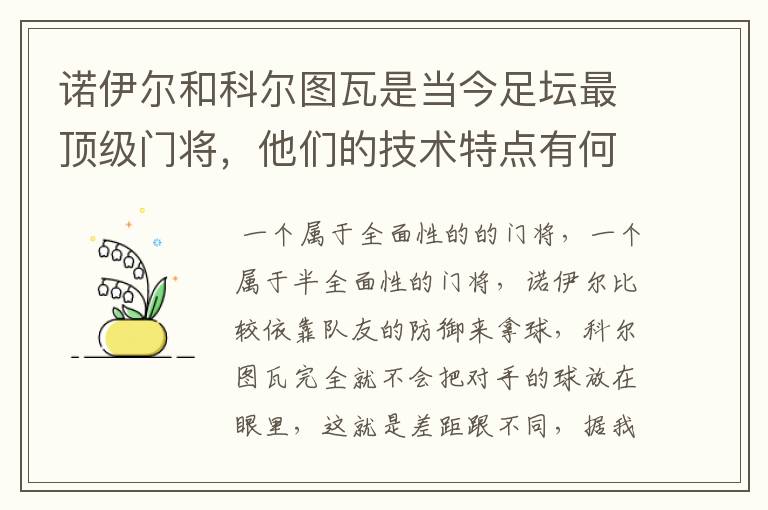 诺伊尔和科尔图瓦是当今足坛最顶级门将，他们的技术特点有何

一个属于全面性的的门将，一个属于半全面性的门将，诺伊尔比较依靠队友的防御来拿球，科尔图瓦完全就不会把对手的球放在眼里，这就是差距跟不同，据我